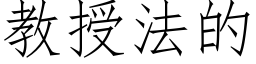 教授法的